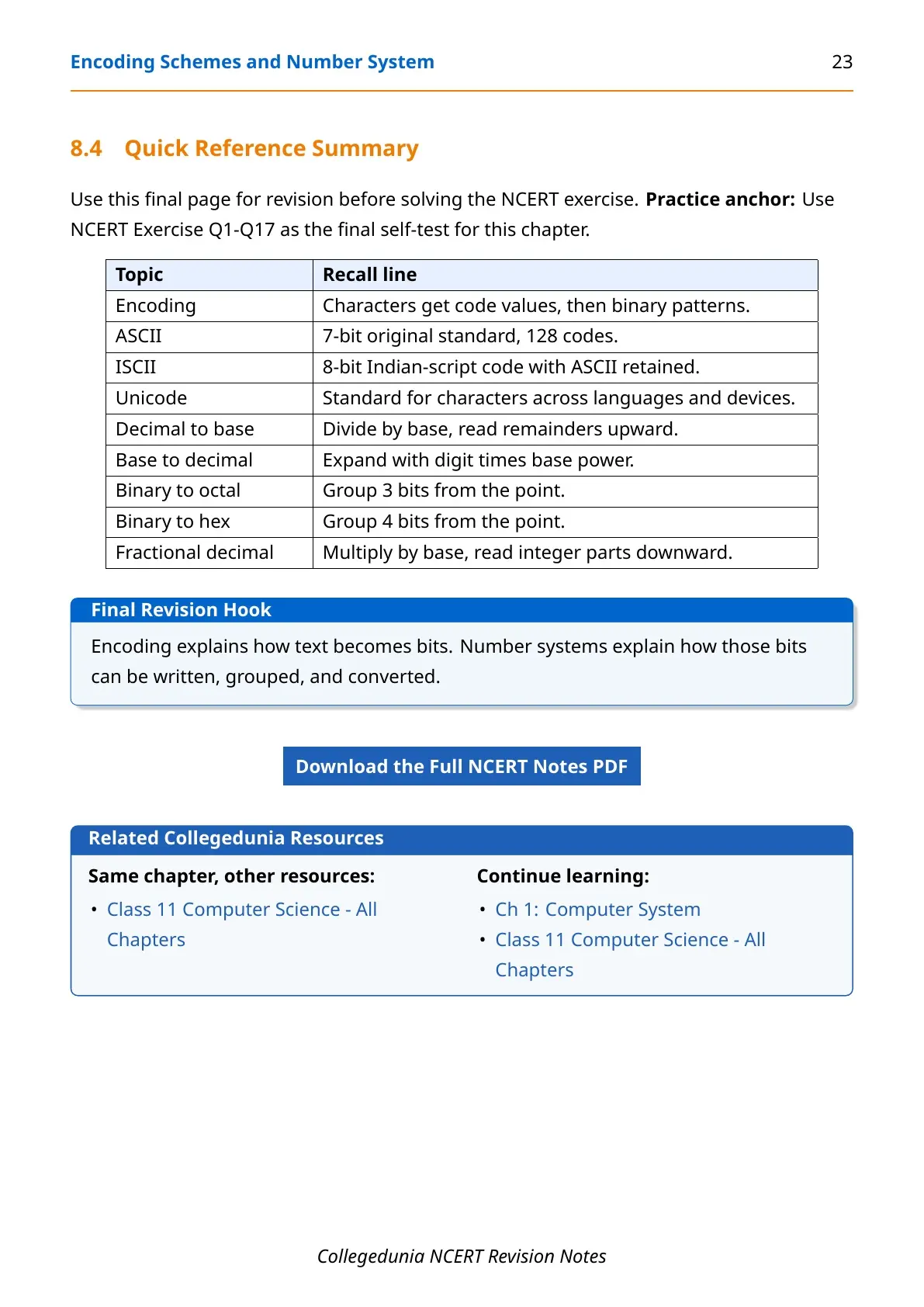 Encoding Schemes and Number System 23

8.4 Quick Reference Summary

Use this final page for revision before solving the NCERT exercise. Practice anchor: Use NCERT Exercise Q1-Q17 as the final self-test for this chapter.

| Topic | Recall line |
|---|---|
| Encoding | Characters get code values, then binary patterns. |
| ASCII | 7-bit original standard, 128 codes. |
| ISCII | 8-bit Indian-script code with ASCII retained. |
| Unicode | Standard for characters across languages and devices. |
| Decimal to base | Divide by base, read remainders upward. |
| Base to decimal | Expand with digit times base power. |
| Binary to octal | Group 3 bits from the point. |
| Binary to hex | Group 4 bits from the point. |
| Fractional decimal | Multiply by base, read integer parts downward. |

Final Revision Hook

Encoding explains how text becomes bits. Number systems explain how those bits can be written, grouped, and converted.

Download the Full NCERT Notes PDF

Related Collegedunia Resources

Same chapter, other resources:
• Class 11 Computer Science - All Chapters

Continue learning:
• Ch 1: Computer System
• Class 11 Computer Science - All Chapters

Collegedunia NCERT Revision Notes